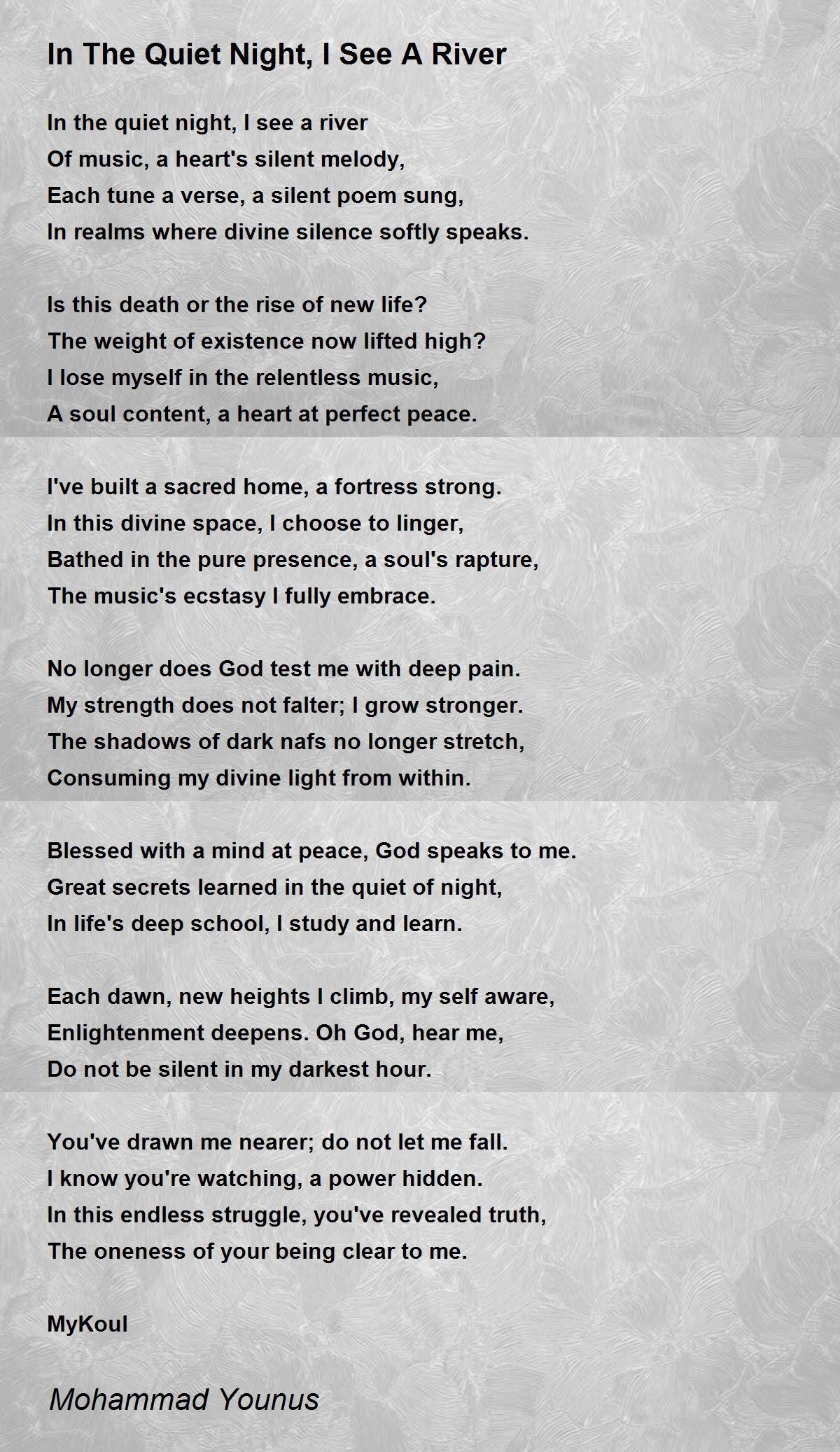 In The Quiet Night, I See A River

In the quiet night, I see a river
Of music, a heart's silent melody,
Each tune a verse, a silent poem sung,
In realms where divine silence softly speaks.

Is this death or the rise of new life?
The weight of existence now lifted high?
I lose myself in the relentless music,
A soul content, a heart at perfect peace.

I've built a sacred home, a fortress strong.
In this divine space, I choose to linger,
Bathed in the pure presence, a soul's rapture,
The music's ecstasy I fully embrace.

No longer does God test me with deep pain.
My strength does not falter; I grow stronger.
The shadows of dark nafs no longer stretch,
Consuming my divine light from within.

Blessed with a mind at peace, God speaks to me.
Great secrets learned in the quiet of night,
In life's deep school, I study and learn.

Each dawn, new heights I climb, my self aware,
Enlightenment deepens. Oh God, hear me,
Do not be silent in my darkest hour.

You've drawn me nearer; do not let me fall.
I know you're watching, a power hidden.
In this endless struggle, you've revealed truth,
The oneness of your being clear to me.

MyKoul

Mohammad Younus